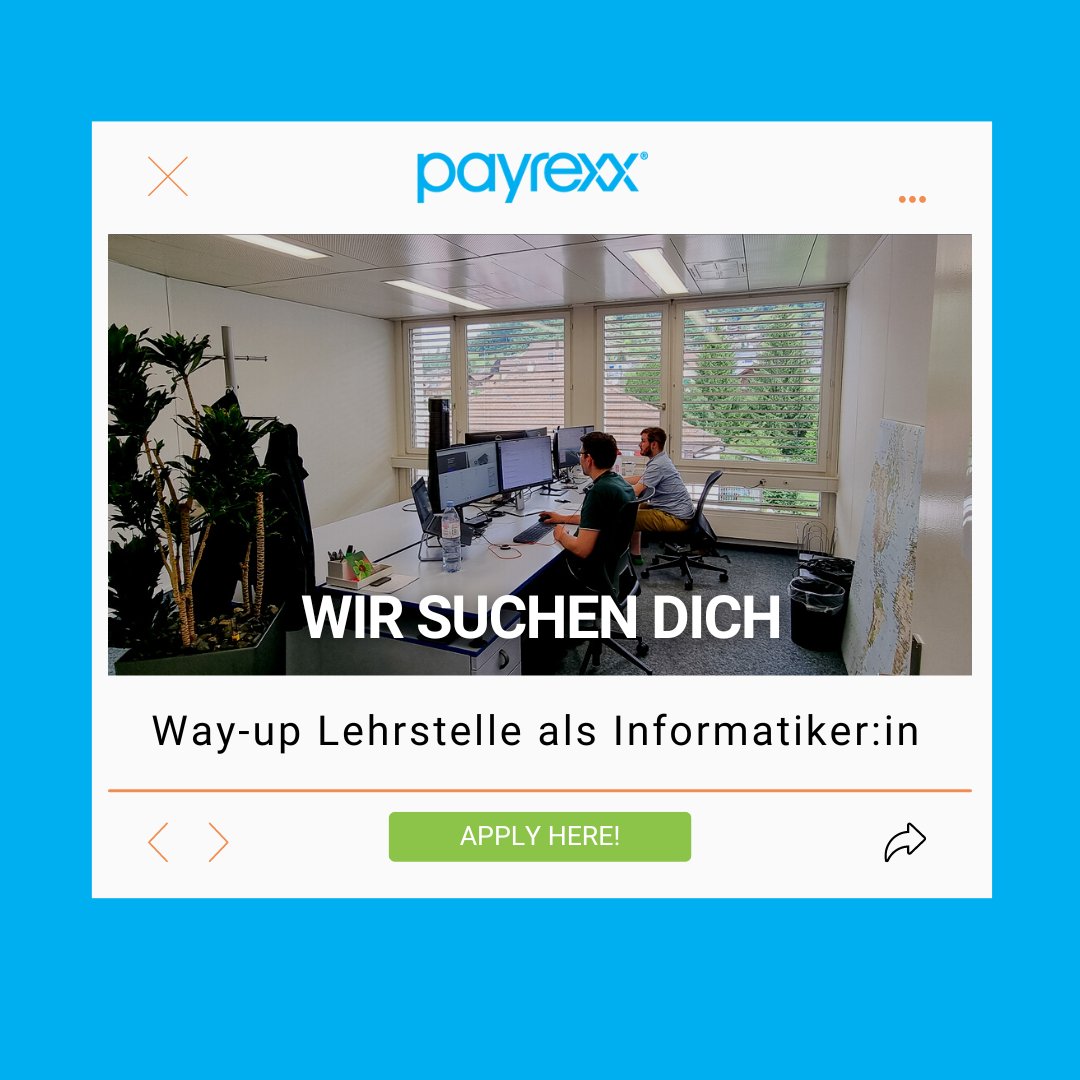 payrexx®

WIR SUCHEN DICH

Way-up Lehrstelle als Informatiker:in

APPLY HERE!